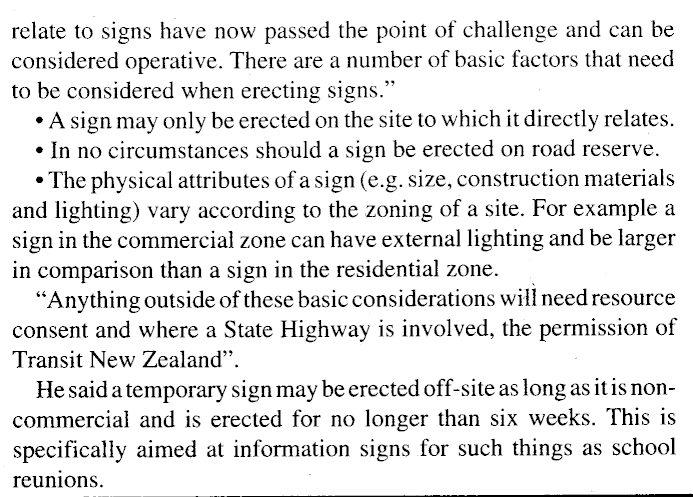 relate to signs have now passed the point of challenge and can be considered operative. There are a number of basic factors that need to be considered when erecting signs."

• A sign may only be erected on the site to which it directly relates.

• In no circumstances should a sign be erected on road reserve.

• The physical attributes of a sign (e.g. size, construction materials and lighting) vary according to the zoning of a site. For example a sign in the commercial zone can have external lighting and be larger in comparison than a sign in the residential zone.

"Anything outside of these basic considerations will need resource consent and where a State Highway is involved, the permission of Transit New Zealand".

He said a temporary sign may be erected off-site as long as it is non-commercial and is erected for no longer than six weeks. This is specifically aimed at information signs for such things as school reunions.